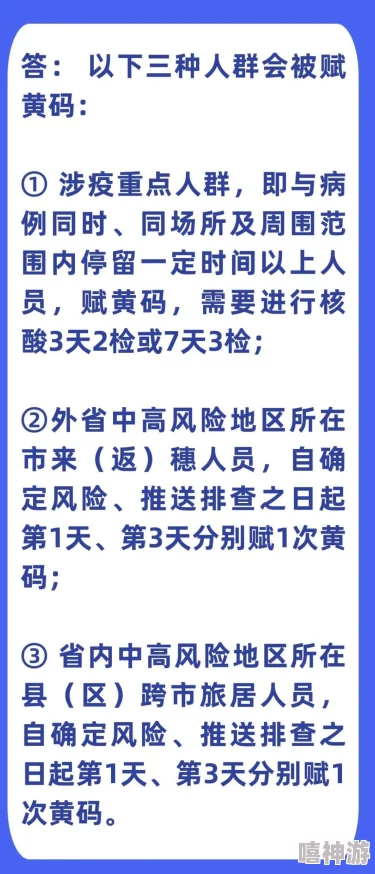 答： 以下三种人群会被赋黄码：

① 涉疫重点人群，即与病例同时、同场所及周围范围内停留一定时间以上人员，赋黄码，需要进行核酸3天2检或7天3检；

②外省中高风险地区所在市来（返）穗人员，自确定风险、推送排查之日起第1天、第3天分别赋1次黄码；

③ 省内中高风险地区所在县（区）跨市旅居人员，自确定风险、推送排查之日起第1天、第3天分别赋1次黄码。

嘻神游